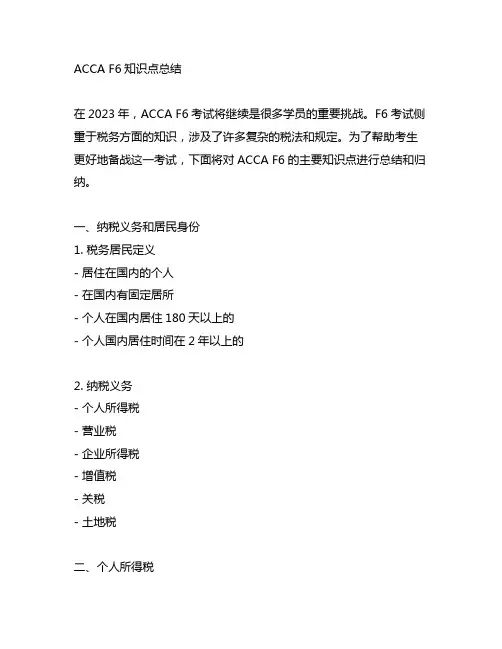 ACCA F6 知识点总结

在 2023 年，ACCA F6 考试将继续是很多学员的重要挑战。F6 考试侧重于税务方面的知识，涉及了许多复杂的税法和规定。为了帮助考生更好地备战这一考试，下面将对 ACCA F6 的主要知识点进行总结和归纳。

一、纳税义务和居民身份
1. 税务居民定义
- 居住在国内的个人
- 在国内有固定居所
- 个人在国内居住 180 天以上的
- 个人国内居住时间在 2 年以上的

2. 纳税义务
- 个人所得税
- 营业税
- 企业所得税
- 增值税
- 关税
- 土地税

二、个人所得税